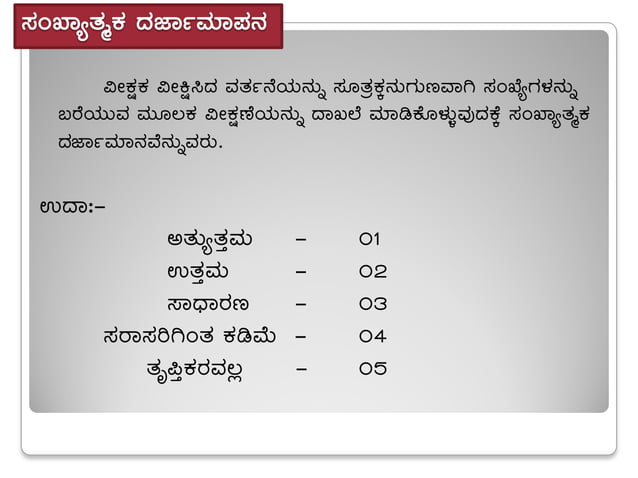 ಸಂಖ್ಯಾತ್ಮಕ ದರ್ಜಾಮಾಪನ

ವೀಕ್ಷಕ ವೀಕ್ಷಿಸಿದ ವರ್ತನೆಯನ್ನು ಸೂತ್ರಕ್ಕನುಗುಣವಾಗಿ ಸಂಖ್ಯೆಗಳನ್ನು ಬರೆಯುವ ಮೂಲಕ ವೀಕ್ಷಣೆಯನ್ನು ದಾಖಲೆ ಮಾಡಿಕೊಳ್ಳುವುದಕ್ಕೆ ಸಂಖ್ಯಾತ್ಮಕ ದರ್ಜಾಮಾನವೆನ್ನುವರು.

ಉದಾ:-

ಅತ್ಯುತ್ತಮ - 01
ಉತ್ತಮ - 02
ಸಾಧಾರಣ - 03
ಸರಾಸರಿಗಿಂತ ಕಡಿಮೆ - 04
ತೃಪ್ತಿಕರವಲ್ಲ - 05